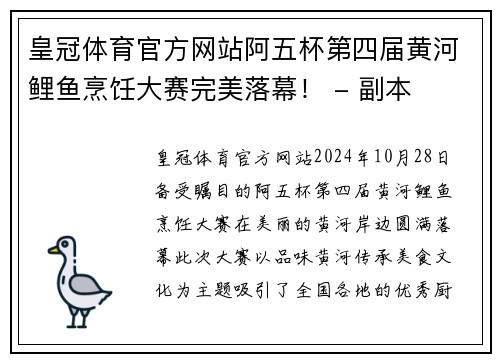 皇冠体育官方网站阿五杯第四届黄河鲤鱼烹饪大赛完美落幕！ – 副本

皇冠体育官方网站2024年10月28日备受瞩目的阿五杯第四届黄河鲤鱼烹饪大赛在美丽的黄河岸边圆满落幕此次大赛以品味黄河传承美食文化为主题吸引了全国各地的优秀厨